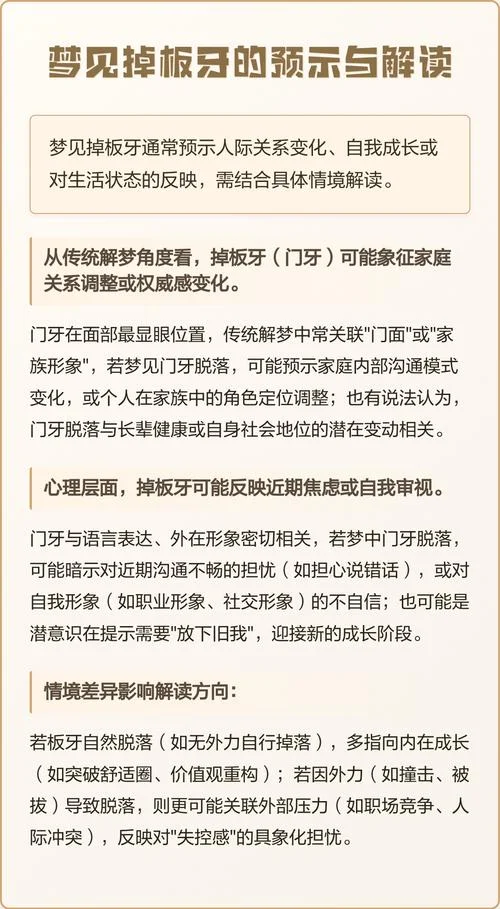 梦见掉板牙的预示与解读

梦见掉板牙通常预示人际关系变化、自我成长或对生活状态的反映，需结合具体情境解读。

从传统解梦角度看，掉板牙（门牙）可能象征家庭关系调整或权威感变化。

门牙在面部最显眼位置，传统解梦中常关联"门面"或"家族形象"，若梦见门牙脱落，可能预示家庭内部沟通模式变化，或个人在家族中的角色定位调整；也有说法认为，门牙脱落与长辈健康或自身社会地位的潜在变动相关。

心理层面，掉板牙可能反映近期焦虑或自我审视。

门牙与语言表达、外在形象密切相关，若梦中门牙脱落，可能暗示对近期沟通不畅的担忧（如担心说错话），或对自我形象（如职业形象、社交形象）的不自信；也可能是潜意识在提示需要"放下旧我"，迎接新的成长阶段。

情境差异影响解读方向：

若板牙自然脱落（如无外力自行掉落），多指向内在成长（如突破舒适圈、价值观重构）；若因外力（如撞击、被拔）导致脱落，则更可能关联外部压力（如职场竞争、人际冲突），反映对"失控感"的具象化担忧。